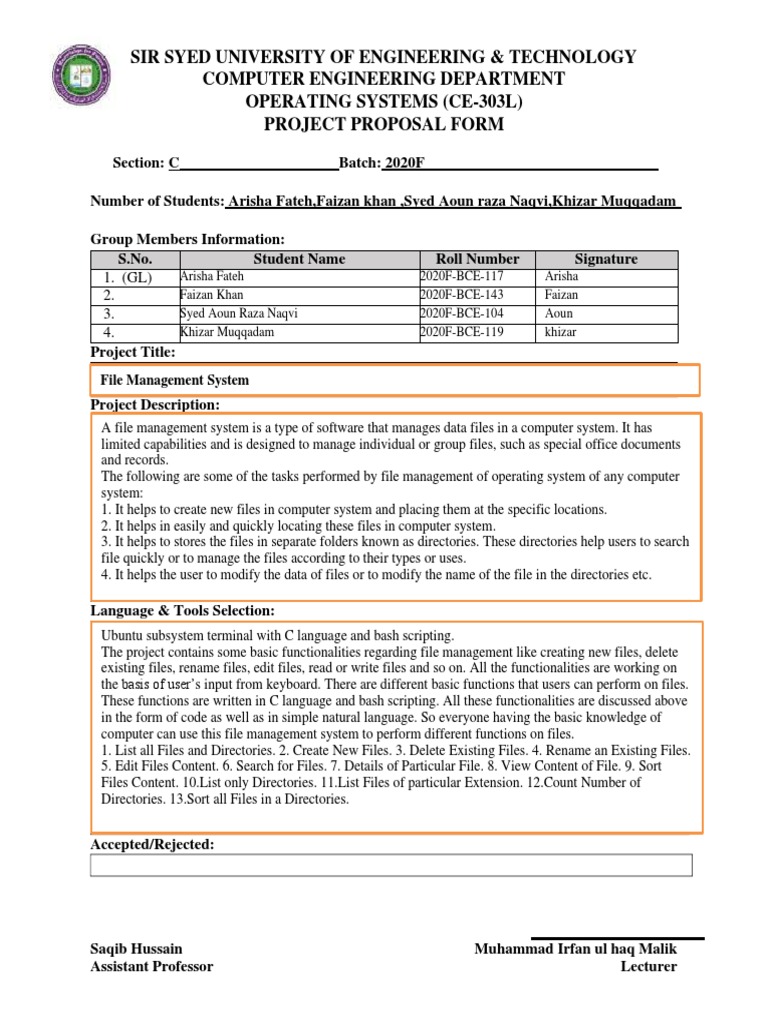 SIR SYED UNIVERSITY OF ENGINEERING & TECHNOLOGY
COMPUTER ENGINEERING DEPARTMENT
OPERATING SYSTEMS (CE-303L)
PROJECT PROPOSAL FORM

Section: C Batch: 2020F

Number of Students: Arisha Fateh,Faizan khan ,Syed Aoun raza Naqvi,Khizar Muqqadam

Group Members Information:

| S.No. | Student Name | Roll Number | Signature |
|---|---|---|---|
| 1. (GL) | Arisha Fateh | 2020F-BCE-117 | Arisha |
| 2. | Faizan Khan | 2020F-BCE-143 | Faizan |
| 3. | Syed Aoun Raza Naqvi | 2020F-BCE-104 | Aoun |
| 4. | Khizar Muqqadam | 2020F-BCE-119 | khizar |

Project Title:

File Management System

Project Description:

A file management system is a type of software that manages data files in a computer system. It has limited capabilities and is designed to manage individual or group files, such as special office documents and records.
The following are some of the tasks performed by file management of operating system of any computer system:
1. It helps to create new files in computer system and placing them at the specific locations.
2. It helps in easily and quickly locating these files in computer system.
3. It helps to stores the files in separate folders known as directories. These directories help users to search file quickly or to manage the files according to their types or uses.
4. It helps the user to modify the data of files or to modify the name of the file in the directories etc.

Language & Tools Selection:

Ubuntu subsystem terminal with C language and bash scripting.
The project contains some basic functionalities regarding file management like creating new files, delete existing files, rename files, edit files, read or write files and so on. All the functionalities are working on the basis of user's input from keyboard. There are different basic functions that users can perform on files. These functions are written in C language and bash scripting. All these functionalities are discussed above in the form of code as well as in simple natural language. So everyone having the basic knowledge of computer can use this file management system to perform different functions on files.
1. List all Files and Directories. 2. Create New Files. 3. Delete Existing Files. 4. Rename an Existing Files. 5. Edit Files Content. 6. Search for Files. 7. Details of Particular File. 8. View Content of File. 9. Sort Files Content. 10.List only Directories. 11.List Files of particular Extension. 12.Count Number of Directories. 13.Sort all Files in a Directories.

Accepted/Rejected:

Saqib Hussain
Assistant Professor

Muhammad Irfan ul haq Malik
Lecturer